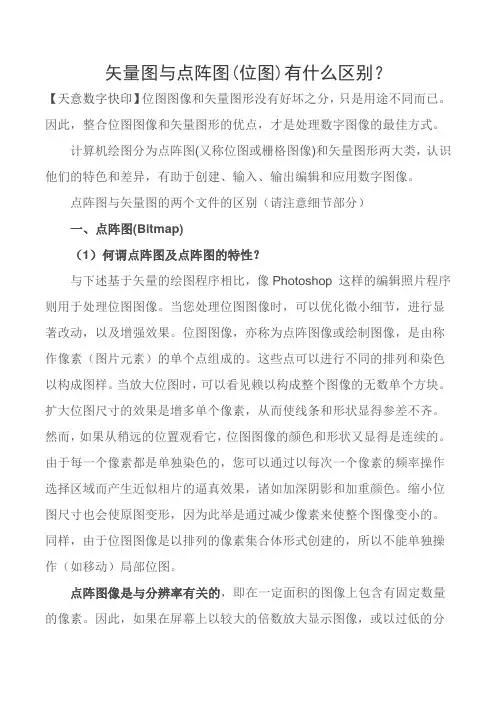 矢量图与点阵图(位图)有什么区别？

【天意数字快印】位图图像和矢量图形没有好坏之分，只是用途不同而已。因此，整合位图图像和矢量图形的优点，才是处理数字图像的最佳方式。

计算机绘图分为点阵图(又称位图或栅格图像)和矢量图形两大类，认识他们的特色和差异，有助于创建、输入、输出编辑和应用数字图像。

点阵图与矢量图的两个文件的区别（请注意细节部分）

一、点阵图(Bitmap)

（1）何谓点阵图及点阵图的特性？

与下述基于矢量的绘图程序相比，像 Photoshop 这样的编辑照片程序则用于处理位图图像。当您处理位图图像时，可以优化微小细节，进行显著改动，以及增强效果。位图图像，亦称为点阵图像或绘制图像，是由称作像素（图片元素）的单个点组成的。这些点可以进行不同的排列和染色以构成图样。当放大位图时，可以看见赖以构成整个图像的无数单个方块。扩大位图尺寸的效果是增多单个像素，从而使线条和形状显得参差不齐。然而，如果从稍远的位置观看它，位图图像的颜色和形状又显得是连续的。由于每一个像素都是单独染色的，您可以通过以每次一个像素的频率操作选择区域而产生近似相片的逼真效果，诸如加深阴影和加重颜色。缩小位图尺寸也会使原图变形，因为此举是通过减少像素来使整个图像变小的。同样，由于位图图像是以排列的像素集合体形式创建的，所以不能单独操作（如移动）局部位图。

点阵图像是与分辨率有关的，即在一定面积的图像上包含有固定数量的像素。因此，如果在屏幕上以较大的倍数放大显示图像，或以过低的分